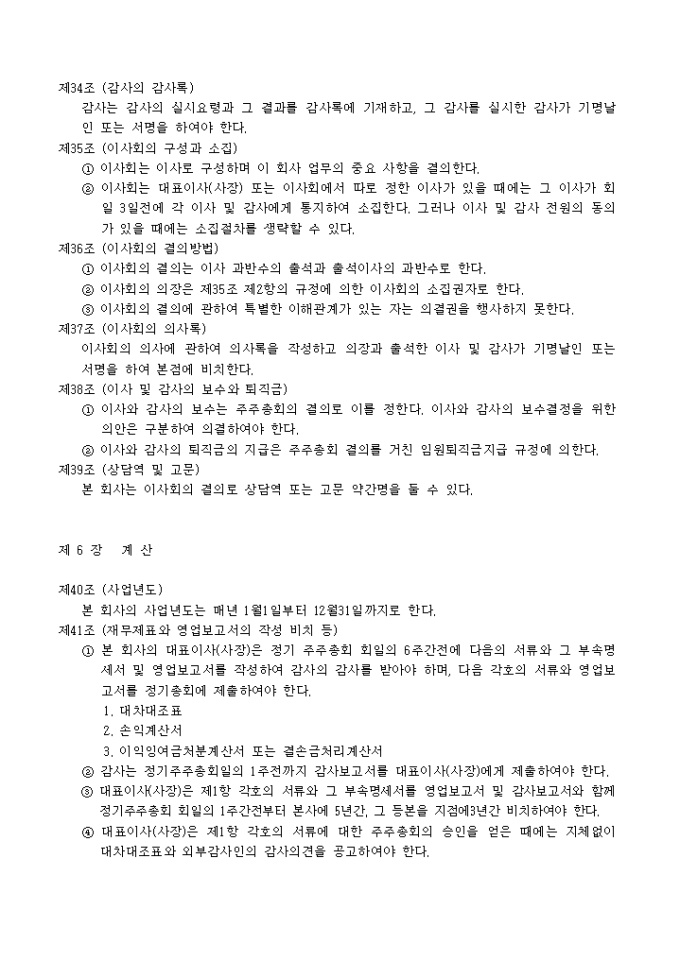 제34조 (감사의 감사록)
감사는 감사의 실시요령과 그 결과를 감사록에 기재하고, 그 감사를 실시한 감사가 기명날인 또는 서명을 하여야 한다.
제35조 (이사회의 구성과 소집)
① 이사회는 이사로 구성하며 이 회사 업무의 중요 사항을 결의한다.
② 이사회는 대표이사(사장) 또는 이사회에서 따로 정한 이사가 있을 때에는 그 이사가 회일 3일전에 각 이사 및 감사에게 통지하여 소집한다. 그러나 이사 및 감사 전원의 동의가 있을 때에는 소집절차를 생략할 수 있다.
제36조 (이사회의 결의방법)
① 이사회의 결의는 이사 과반수의 출석과 출석이사의 과반수로 한다.
② 이사회의 의장은 제35조 제2항의 규정에 의한 이사회의 소집권자로 한다.
③ 이사회의 결의에 관하여 특별한 이해관계가 있는 자는 의결권을 행사하지 못한다.
제37조 (이사회의 의사록)
이사회의 의사에 관하여 의사록을 작성하고 의장과 출석한 이사 및 감사가 기명날인 또는 서명을 하여 본점에 비치한다.
제38조 (이사 및 감사의 보수와 퇴직금)
① 이사와 감사의 보수는 주주총회의 결의로 이를 정한다. 이사와 감사의 보수결정을 위한 의안은 구분하여 의결하여야 한다.
② 이사와 감사의 퇴직금의 지급은 주주총회 결의를 거친 임원퇴직금지급 규정에 의한다.
제39조 (상담역 및 고문)
본 회사는 이사회의 결의로 상담역 또는 고문 약간명을 둘 수 있다.

제 6 장 계 산

제40조 (사업년도)
본 회사의 사업년도는 매년 1월1일부터 12월31일까지로 한다.
제41조 (재무제표와 영업보고서의 작성 비치 등)
① 본 회사의 대표이사(사장)은 정기 주주총회 회일의 6주간전에 다음의 서류와 그 부속명세서 및 영업보고서를 작성하여 감사의 감사를 받아야 하며, 다음 각호의 서류와 영업보고서를 정기총회에 제출하여야 한다.
1. 대차대조표
2. 손익계산서
3. 이익잉여금처분계산서 또는 결손금처리계산서
② 감사는 정기주주총회일의 1주전까지 감사보고서를 대표이사(사장)에게 제출하여야 한다.
③ 대표이사(사장)은 제1항 각호의 서류와 그 부속명세서를 영업보고서 및 감사보고서와 함께 정기주주총회 회일의 1주간전부터 본사에 5년간, 그 등본을 지점에3년간 비치하여야 한다.
④ 대표이사(사장)은 제1항 각호의 서류에 대한 주주총회의 승인을 얻은 때에는 지체없이 대차대조표와 외부감사인의 감사의견을 공고하여야 한다.